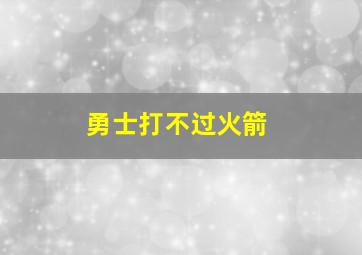 勇士打不过火箭